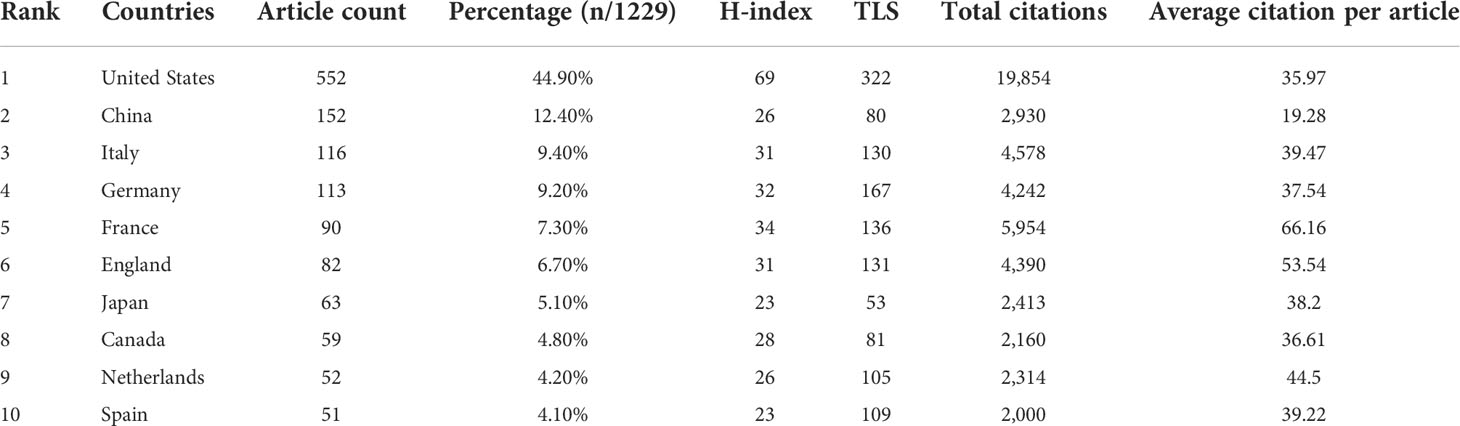 | Rank | Countries | Article count | Percentage (n/1229) | H-index | TLS | Total citations | Average citation per article |
|---|---|---|---|---|---|---|---|
| 1 | United States | 552 | 44.90% | 69 | 322 | 19,854 | 35.97 |
| 2 | China | 152 | 12.40% | 26 | 80 | 2,930 | 19.28 |
| 3 | Italy | 116 | 9.40% | 31 | 130 | 4,578 | 39.47 |
| 4 | Germany | 113 | 9.20% | 32 | 167 | 4,242 | 37.54 |
| 5 | France | 90 | 7.30% | 34 | 136 | 5,954 | 66.16 |
| 6 | England | 82 | 6.70% | 31 | 131 | 4,390 | 53.54 |
| 7 | Japan | 63 | 5.10% | 23 | 53 | 2,413 | 38.2 |
| 8 | Canada | 59 | 4.80% | 28 | 81 | 2,160 | 36.61 |
| 9 | Netherlands | 52 | 4.20% | 26 | 105 | 2,314 | 44.5 |
| 10 | Spain | 51 | 4.10% | 23 | 109 | 2,000 | 39.22 |